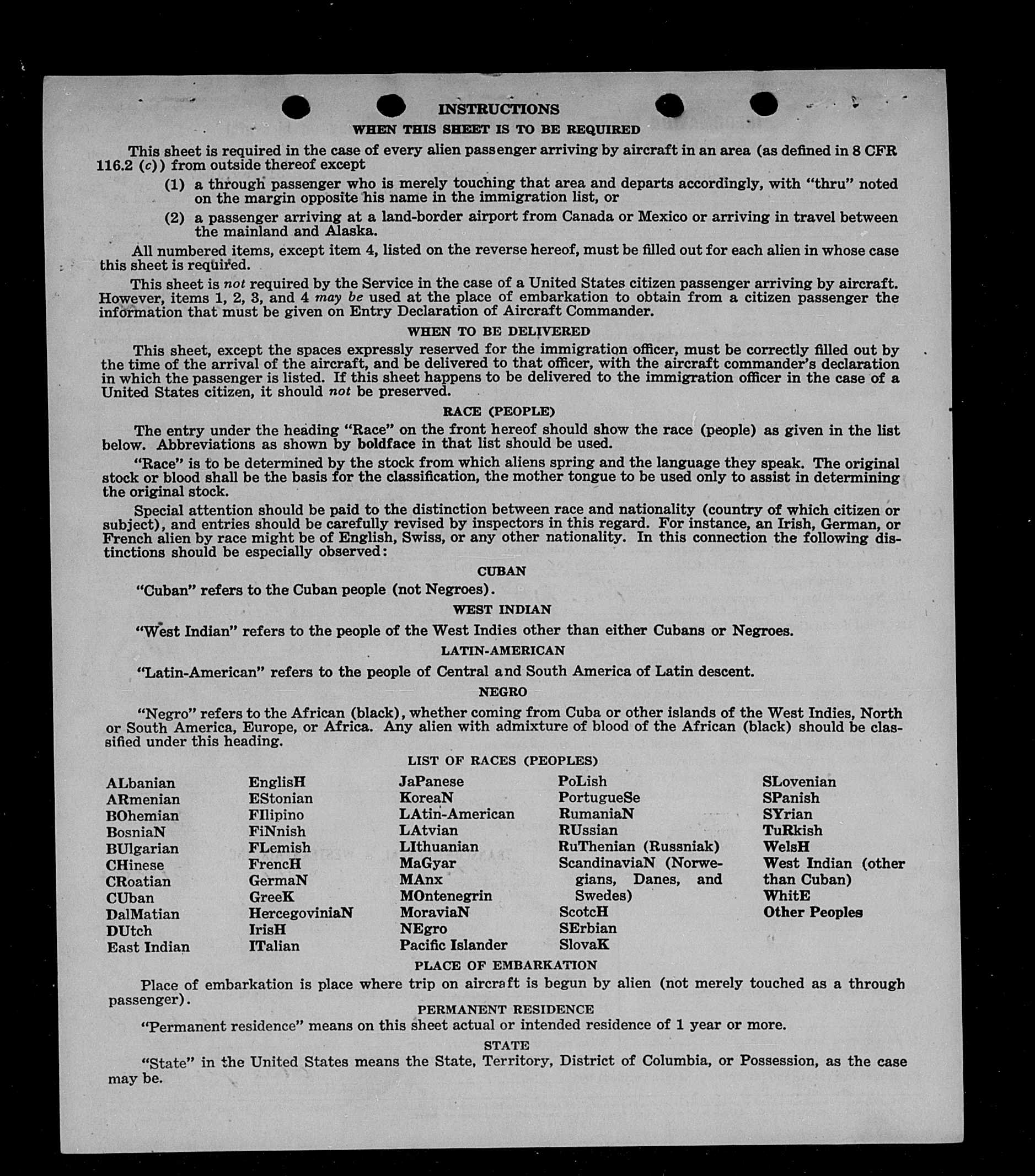 INSTRUCTIONS
WHEN THIS SHEET IS TO BE REQUIRED

This sheet is required in the case of every alien passenger arriving by aircraft in an area (as defined in 8 CFR 116.2 (c)) from outside thereof except

(1) a through passenger who is merely touching that area and departs accordingly, with "thru" noted on the margin opposite his name in the immigration list, or

(2) a passenger arriving at a land-border airport from Canada or Mexico or arriving in travel between the mainland and Alaska.

All numbered items, except item 4, listed on the reverse hereof, must be filled out for each alien in whose case this sheet is required.

This sheet is not required by the Service in the case of a United States citizen passenger arriving by aircraft. However, items 1, 2, 3, and 4 may be used at the place of embarkation to obtain from a citizen passenger the information that must be given on Entry Declaration of Aircraft Commander.

WHEN TO BE DELIVERED

This sheet, except the spaces expressly reserved for the immigration officer, must be correctly filled out by the time of the arrival of the aircraft, and be delivered to that officer, with the aircraft commander's declaration in which the passenger is listed. If this sheet happens to be delivered to the immigration officer in the case of a United States citizen, it should not be preserved.

RACE (PEOPLE)

The entry under the heading "Race" on the front hereof should show the race (people) as given in the list below. Abbreviations as shown by boldface in that list should be used.

"Race" is to be determined by the stock from which aliens spring and the language they speak. The original stock or blood shall be the basis for the classification, the mother tongue to be used only to assist in determining the original stock.

Special attention should be paid to the distinction between race and nationality (country of which citizen or subject), and entries should be carefully revised by inspectors in this regard. For instance, an Irish, German, or French alien by race might be of English, Swiss, or any other nationality. In this connection the following distinctions should be especially observed:

CUBAN

"Cuban" refers to the Cuban people (not Negroes).

WEST INDIAN

"West Indian" refers to the people of the West Indies other than either Cubans or Negroes.

LATIN-AMERICAN

"Latin-American" refers to the people of Central and South America of Latin descent.

NEGRO

"Negro" refers to the African (black), whether coming from Cuba or other islands of the West Indies, North or South America, Europe, or Africa. Any alien with admixture of blood of the African (black) should be classified under this heading.

LIST OF RACES (PEOPLES)

ALbanian
ARmenian
BOhemian
BosniaN
BUlgarian
CHinese
CRoatian
CUban
DalMatian
DUtch
East Indian

EnglisH
EStonian
FIlipino
FiNnish
FLemish
FrencH
GermaN
GreeK
HercegoviniaN
IrisH
ITalian

JaPanese
KoreaN
LAtin-American
LAtvian
LIthuanian
MaGyar
MAnx
MOntenegrin
MoraviaN
NEgro
Pacific Islander

PoLish
PortugueSe
RumaniaN
RUssian
RuThenian (Russniak)
ScandinaviaN (Norwegians, Danes, and Swedes)
ScotcH
SErbian
SlovaK

SLovenian
SPanish
SYrian
TuRkish
WelsH
West Indian (other than Cuban)
WhitE
Other Peoples

PLACE OF EMBARKATION

Place of embarkation is place where trip on aircraft is begun by alien (not merely touched as a through passenger).

PERMANENT RESIDENCE

"Permanent residence" means on this sheet actual or intended residence of 1 year or more.

STATE

"State" in the United States means the State, Territory, District of Columbia, or Possession, as the case may be.